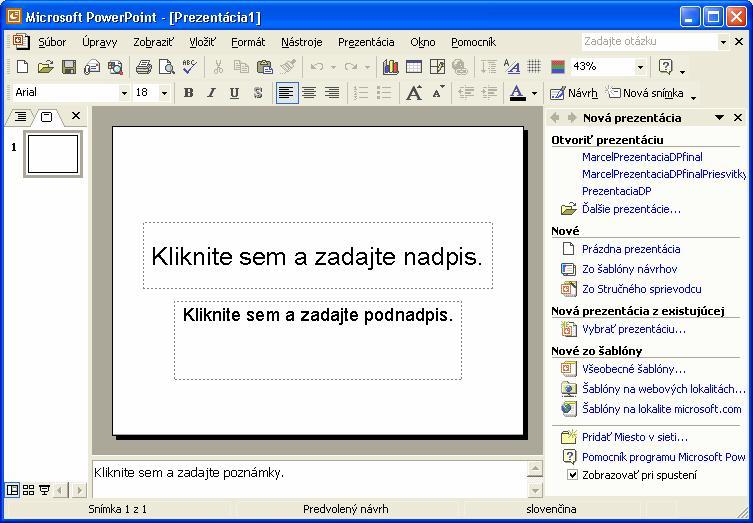 Microsoft PowerPoint - [Prezentácia1]

Súbor Úpravy Zobraziť Vložiť Formát Nástroje Prezentácia Okno Pomocník

Zadajte otázku

43%

Arial 18 B I U S

Návrh Nová snímka

1

Kliknite sem a zadajte nadpis.

Kliknite sem a zadajte podnadpis.

Kliknite sem a zadajte poznámky.

Nová prezentácia

Otvoriť prezentáciu

MarcelPrezentaciaDPfinal

MarcelPrezentaciaDPfinalPriesvitky

PrezentaciaDP

Ďalšie prezentácie...

Nové

Prázdna prezentácia

Zo šablóny návrhov

Zo Stručného sprievodcu

Nová prezentácia z existujúcej

Vybrať prezentáciu...

Nové zo šablóny

Všeobecné šablóny...

Šablóny na webových lokalitách...

Šablóny na lokalite microsoft.com

Pridať Miesto v sieti...

Pomocník programu Microsoft Pow

Zobrazovať pri spustení

Snímka 1 z 1 Predvolený návrh slovenčina